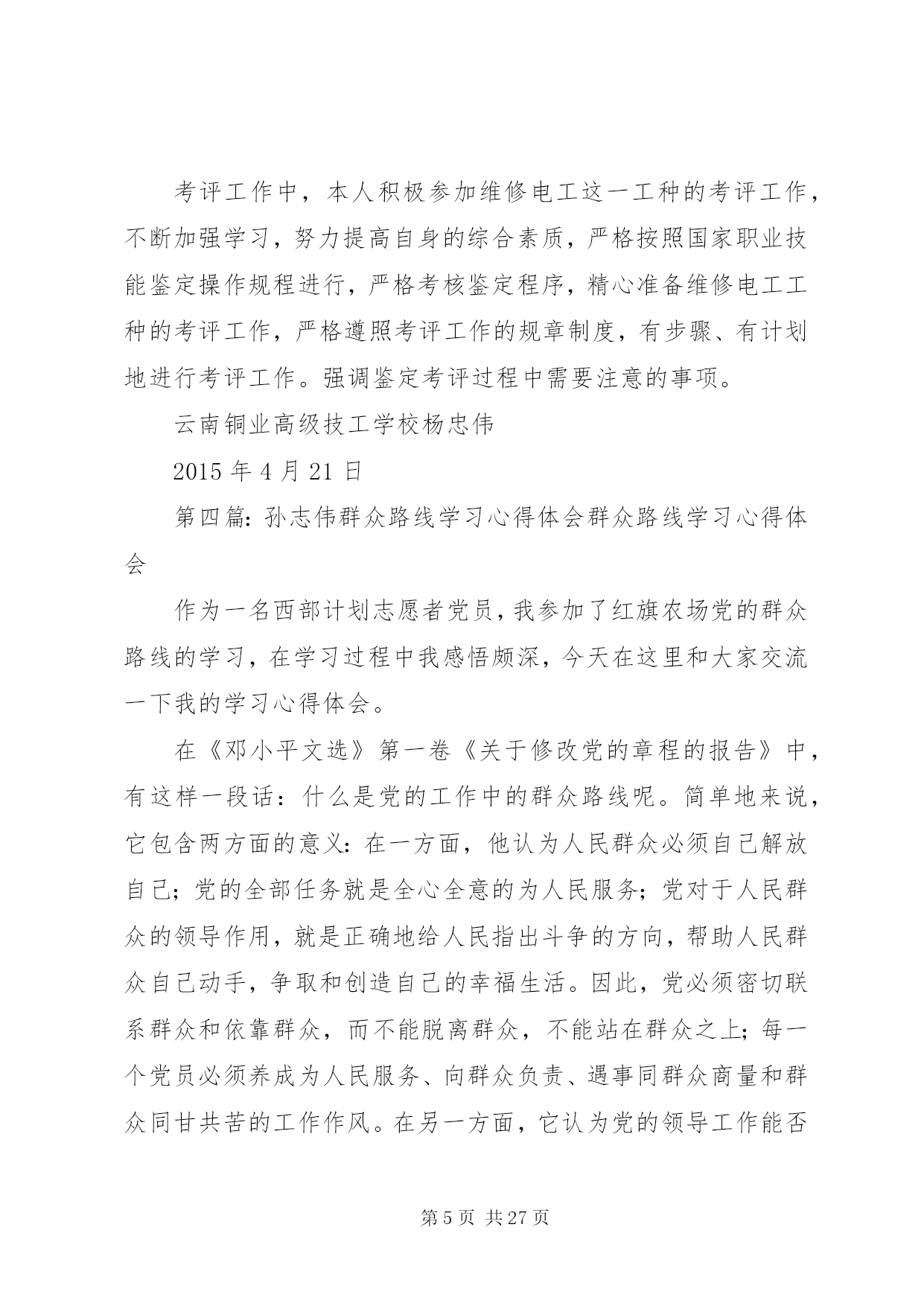 考评工作中，本人积极参加维修电工这一工种的考评工作，不断加强学习，努力提高自身的综合素质，严格按照国家职业技能鉴定操作规程进行，严格考核鉴定程序，精心准备维修电工工种的考评工作，严格遵照考评工作的规章制度，有步骤、有计划地进行考评工作。强调鉴定考评过程中需要注意的事项。

云南铜业高级技工学校杨忠伟

2015 年 4 月 21 日

第四篇：孙志伟群众路线学习心得体会群众路线学习心得体会

作为一名西部计划志愿者党员，我参加了红旗农场党的群众路线的学习，在学习过程中我感悟颇深，今天在这里和大家交流一下我的学习心得体会。

在《邓小平文选》第一卷《关于修改党的章程的报告》中，有这样一段话：什么是党的工作中的群众路线呢。简单地来说，它包含两方面的意义：在一方面，他认为人民群众必须自己解放自己；党的全部任务就是全心全意的为人民服务；党对于人民群众的领导作用，就是正确地给人民指出斗争的方向，帮助人民群众自己动手，争取和创造自己的幸福生活。因此，党必须密切联系群众和依靠群众，而不能脱离群众，不能站在群众之上；每一个党员必须养成为人民服务、向群众负责、遇事同群众商量和群众同甘共苦的工作作风。在另一方面，它认为党的领导工作能否

第 5 页 共 27 页